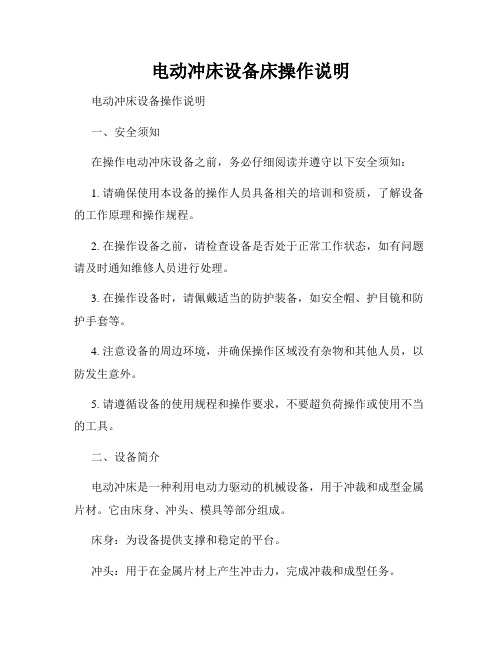 电动冲床设备床操作说明

电动冲床设备操作说明

一、安全须知

在操作电动冲床设备之前，务必仔细阅读并遵守以下安全须知：

1. 请确保使用本设备的操作人员具备相关的培训和资质，了解设备的工作原理和操作规程。

2. 在操作设备之前，请检查设备是否处于正常工作状态，如有问题请及时通知维修人员进行处理。

3. 在操作设备时，请佩戴适当的防护装备，如安全帽、护目镜和防护手套等。

4. 注意设备的周边环境，并确保操作区域没有杂物和其他人员，以防发生意外。

5. 请遵循设备的使用规程和操作要求，不要超负荷操作或使用不当的工具。

二、设备简介

电动冲床是一种利用电动力驱动的机械设备，用于冲裁和成型金属片材。它由床身、冲头、模具等部分组成。

床身：为设备提供支撑和稳定的平台。

冲头：用于在金属片材上产生冲击力，完成冲裁和成型任务。